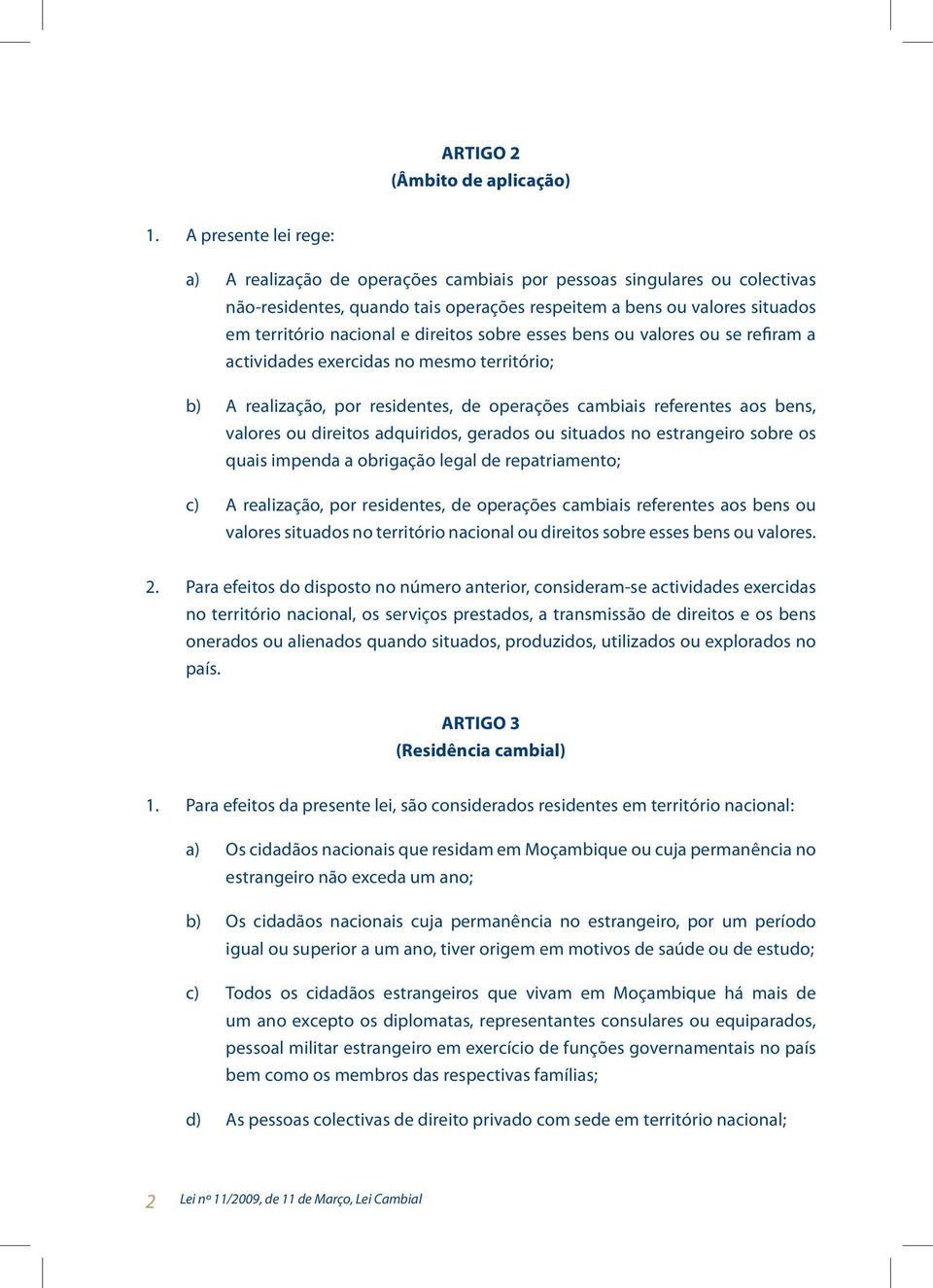 ARTIGO 2
(Âmbito de aplicação)

1. A presente lei rege:

a) A realização de operações cambiais por pessoas singulares ou colectivas não-residentes, quando tais operações respeitem a bens ou valores situados em território nacional e direitos sobre esses bens ou valores ou se refiram a actividades exercidas no mesmo território;

b) A realização, por residentes, de operações cambiais referentes aos bens, valores ou direitos adquiridos, gerados ou situados no estrangeiro sobre os quais impenda a obrigação legal de repatriamento;

c) A realização, por residentes, de operações cambiais referentes aos bens ou valores situados no território nacional ou direitos sobre esses bens ou valores.

2. Para efeitos do disposto no número anterior, consideram-se actividades exercidas no território nacional, os serviços prestados, a transmissão de direitos e os bens onerados ou alienados quando situados, produzidos, utilizados ou explorados no país.

ARTIGO 3
(Residência cambial)

1. Para efeitos da presente lei, são considerados residentes em território nacional:

a) Os cidadãos nacionais que residam em Moçambique ou cuja permanência no estrangeiro não exceda um ano;

b) Os cidadãos nacionais cuja permanência no estrangeiro, por um período igual ou superior a um ano, tiver origem em motivos de saúde ou de estudo;

c) Todos os cidadãos estrangeiros que vivam em Moçambique há mais de um ano excepto os diplomatas, representantes consulares ou equiparados, pessoal militar estrangeiro em exercício de funções governamentais no país bem como os membros das respectivas famílias;

d) As pessoas colectivas de direito privado com sede em território nacional;

2 Lei nº 11/2009, de 11 de Março, Lei Cambial